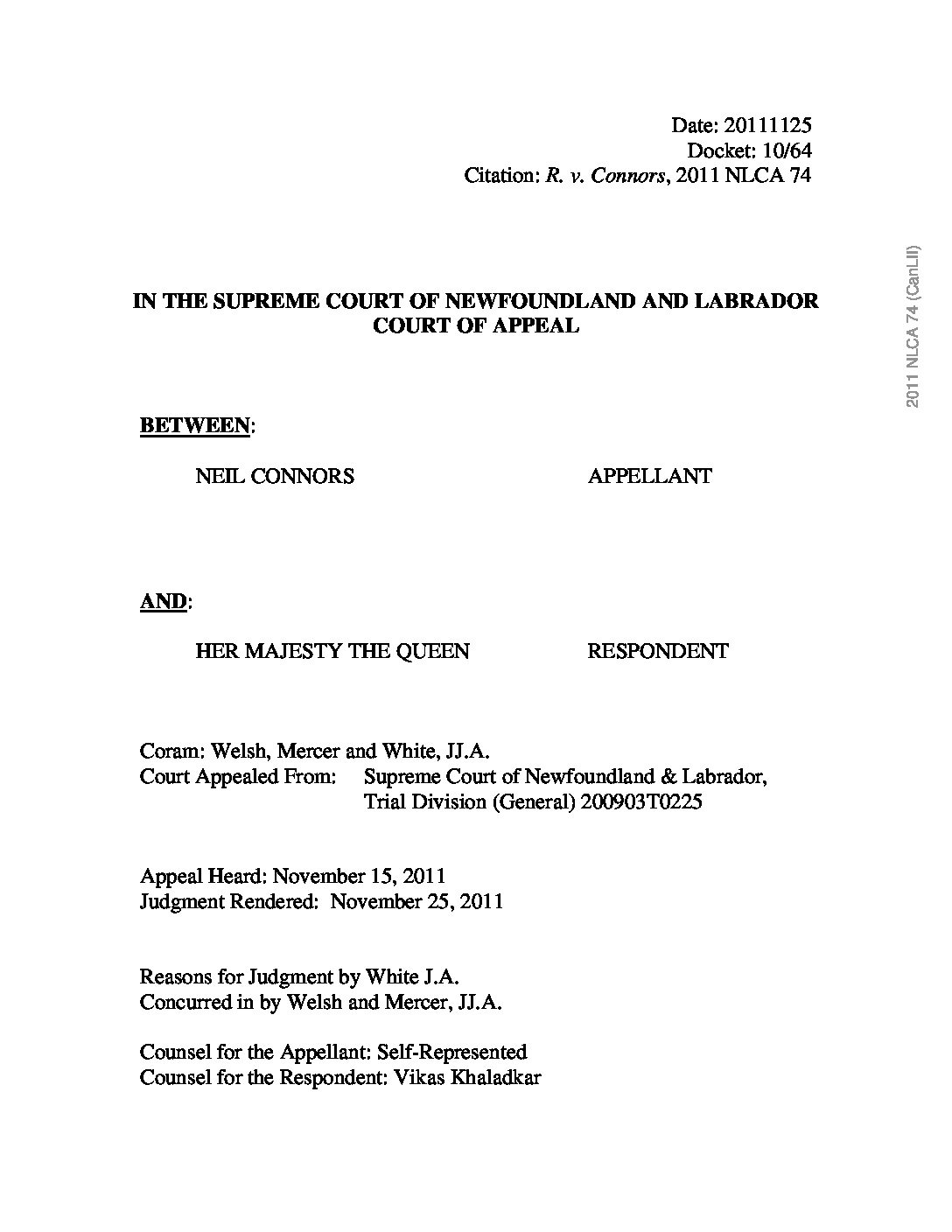 Date: 20111125
Docket: 10/64
Citation: R. v. Connors, 2011 NLCA 74

2011 NLCA 74 (CanLII)

IN THE SUPREME COURT OF NEWFOUNDLAND AND LABRADOR
COURT OF APPEAL

BETWEEN:

NEIL CONNORS APPELLANT

AND:

HER MAJESTY THE QUEEN RESPONDENT

Coram: Welsh, Mercer and White, JJ.A.
Court Appealed From: Supreme Court of Newfoundland & Labrador, Trial Division (General) 200903T0225

Appeal Heard: November 15, 2011
Judgment Rendered: November 25, 2011

Reasons for Judgment by White J.A.
Concurred in by Welsh and Mercer, JJ.A.

Counsel for the Appellant: Self-Represented
Counsel for the Respondent: Vikas Khaladkar